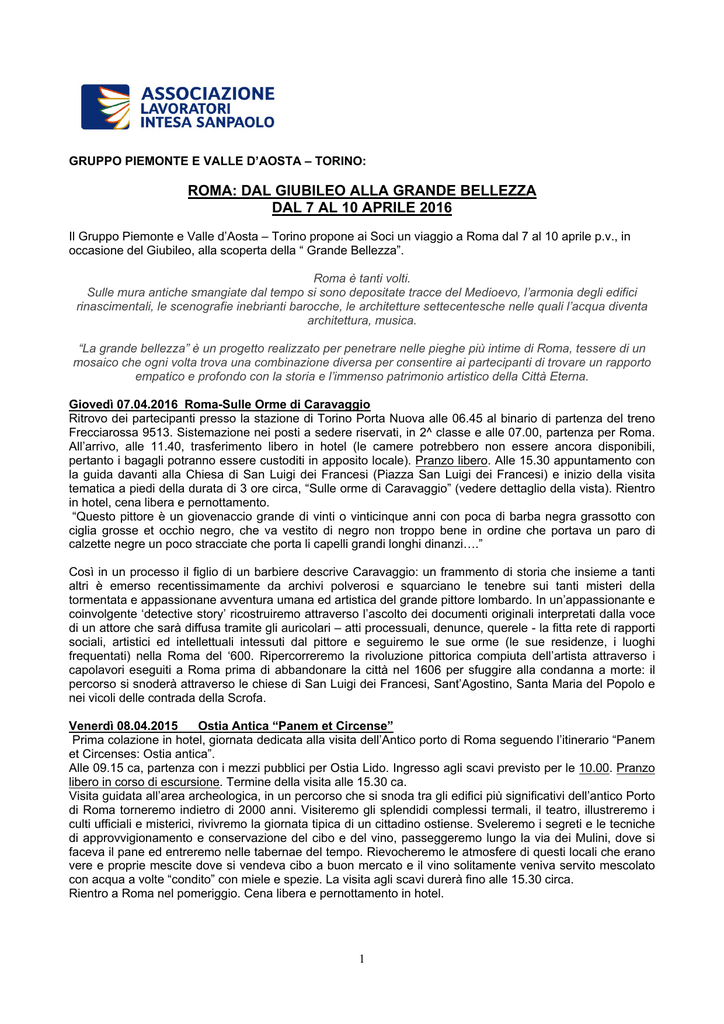 ASSOCIAZIONE
LAVORATORI
INTESA SANPAOLO

GRUPPO PIEMONTE E VALLE D'AOSTA – TORINO:

ROMA: DAL GIUBILEO ALLA GRANDE BELLEZZA
DAL 7 AL 10 APRILE 2016

Il Gruppo Piemonte e Valle d'Aosta – Torino propone ai Soci un viaggio a Roma dal 7 al 10 aprile p.v., in occasione del Giubileo, alla scoperta della " Grande Bellezza".

Roma è tanti volti.
Sulle mura antiche smangiate dal tempo si sono depositate tracce del Medioevo, l'armonia degli edifici rinascimentali, le scenografie inebrianti barocche, le architetture settecentesche nelle quali l'acqua diventa architettura, musica.

"La grande bellezza" è un progetto realizzato per penetrare nelle pieghe più intime di Roma, tessere di un mosaico che ogni volta trova una combinazione diversa per consentire ai partecipanti di trovare un rapporto empatico e profondo con la storia e l'immenso patrimonio artistico della Città Eterna.

Giovedì 07.04.2016 Roma-Sulle Orme di Caravaggio
Ritrovo dei partecipanti presso la stazione di Torino Porta Nuova alle 06.45 al binario di partenza del treno Frecciarossa 9513. Sistemazione nei posti a sedere riservati, in 2^ classe e alle 07.00, partenza per Roma. All'arrivo, alle 11.40, trasferimento libero in hotel (le camere potrebbero non essere ancora disponibili, pertanto i bagagli potranno essere custoditi in apposito locale). Pranzo libero. Alle 15.30 appuntamento con la guida davanti alla Chiesa di San Luigi dei Francesi (Piazza San Luigi dei Francesi) e inizio della visita tematica a piedi della durata di 3 ore circa, "Sulle orme di Caravaggio" (vedere dettaglio della vista). Rientro in hotel, cena libera e pernottamento.
"Questo pittore è un giovenaccio grande di vinti o vinticinque anni con poca di barba negra grassotto con ciglia grosse et occhio negro, che va vestito di negro non troppo bene in ordine che portava un paro di calzette negre un poco stracciate che porta li capelli grandi longhi dinanzi…."

Così in un processo il figlio di un barbiere descrive Caravaggio: un frammento di storia che insieme a tanti altri è emerso recentissimamente da archivi polverosi e squarciano le tenebre sui tanti misteri della tormentata e appassionane avventura umana ed artistica del grande pittore lombardo. In un'appassionante e coinvolgente 'detective story' ricostruiremo attraverso l'ascolto dei documenti originali interpretati dalla voce di un attore che sarà diffusa tramite gli auricolari – atti processuali, denunce, querele - la fitta rete di rapporti sociali, artistici ed intellettuali intessuti dal pittore e seguiremo le sue orme (le sue residenze, i luoghi frequentati) nella Roma del '600. Ripercorreremo la rivoluzione pittorica compiuta dell'artista attraverso i capolavori eseguiti a Roma prima di abbandonare la città nel 1606 per sfuggire alla condanna a morte: il percorso si snoderà attraverso le chiese di San Luigi dei Francesi, Sant'Agostino, Santa Maria del Popolo e nei vicoli delle contrada della Scrofa.

Venerdì 08.04.2015 Ostia Antica "Panem et Circense"
Prima colazione in hotel, giornata dedicata alla visita dell'Antico porto di Roma seguendo l'itinerario "Panem et Circenses: Ostia antica".
Alle 09.15 ca, partenza con i mezzi pubblici per Ostia Lido. Ingresso agli scavi previsto per le 10.00. Pranzo libero in corso di escursione. Termine della visita alle 15.30 ca.
Visita guidata all'area archeologica, in un percorso che si snoda tra gli edifici più significativi dell'antico Porto di Roma torneremo indietro di 2000 anni. Visiteremo gli splendidi complessi termali, il teatro, illustreremo i culti ufficiali e misterici, rivivremo la giornata tipica di un cittadino ostiense. Sveleremo i segreti e le tecniche di approvvigionamento e conservazione del cibo e del vino, passeggeremo lungo la via dei Mulini, dove si faceva il pane ed entreremo nelle tabernae del tempo. Rievocheremo le atmosfere di questi locali che erano vere e proprie mescite dove si vendeva cibo a buon mercato e il vino solitamente veniva servito mescolato con acqua a volte "condito" con miele e spezie. La visita agli scavi durerà fino alle 15.30 circa.
Rientro a Roma nel pomeriggio. Cena libera e pernottamento in hotel.

1